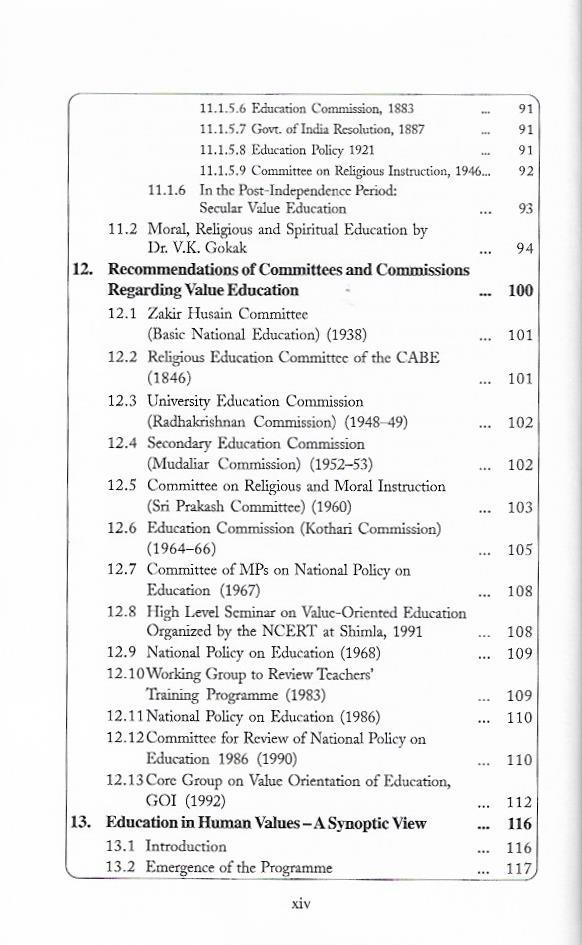 11.1.5.6 Education Commission, 1883 ... 91
11.1.5.7 Govt. of India Resolution, 1887 ... 91
11.1.5.8 Education Policy 1921 ... 91
11.1.5.9 Committee on Religious Instruction, 1946... 92
11.1.6 In the Post-Independence Period: Secular Value Education ... 93
11.2 Moral, Religious and Spiritual Education by Dr. V.K. Gokak ... 94

12. Recommendations of Committees and Commissions Regarding Value Education ... 100
12.1 Zakir Husain Committee (Basic National Education) (1938) ... 101
12.2 Religious Education Committee of the CABE (1846) ... 101
12.3 University Education Commission (Radhakrishnan Commission) (1948–49) ... 102
12.4 Secondary Education Commission (Mudaliar Commission) (1952–53) ... 102
12.5 Committee on Religious and Moral Instruction (Sri Prakash Committee) (1960) ... 103
12.6 Education Commission (Kothari Commission) (1964–66) ... 105
12.7 Committee of MPs on National Policy on Education (1967) ... 108
12.8 High Level Seminar on Value-Oriented Education Organized by the NCERT at Shimla, 1991 ... 108
12.9 National Policy on Education (1968) ... 109
12.10 Working Group to Review Teachers' Training Programme (1983) ... 109
12.11 National Policy on Education (1986) ... 110
12.12 Committee for Review of National Policy on Education 1986 (1990) ... 110
12.13 Core Group on Value Orientation of Education, GOI (1992) ... 112

13. Education in Human Values – A Synoptic View ... 116
13.1 Introduction ... 116
13.2 Emergence of the Programme ... 117

xiv